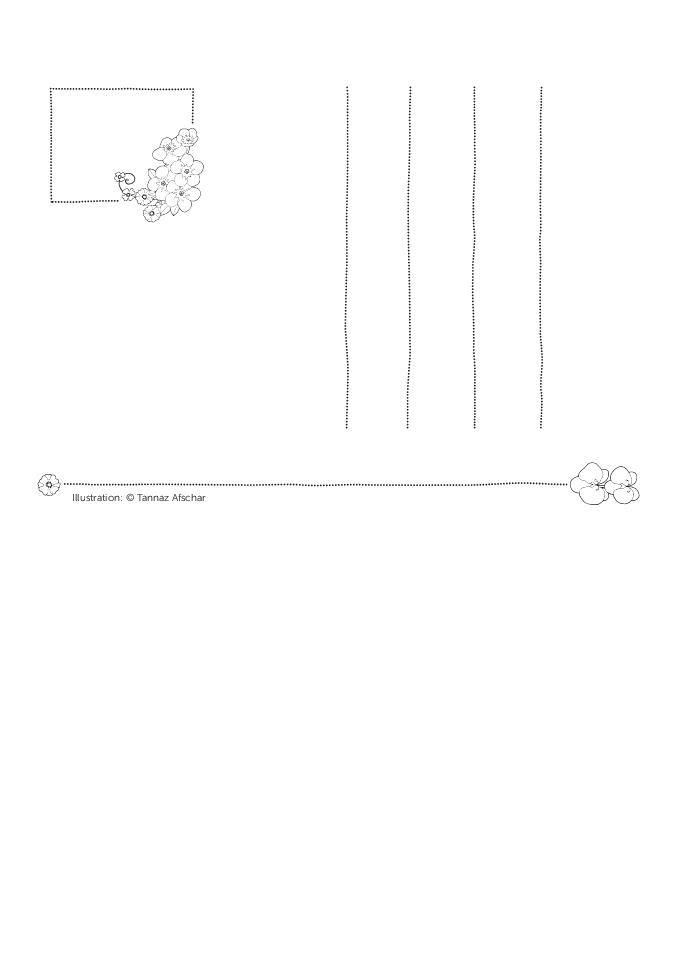 Illustration: © Tannaz Afschar